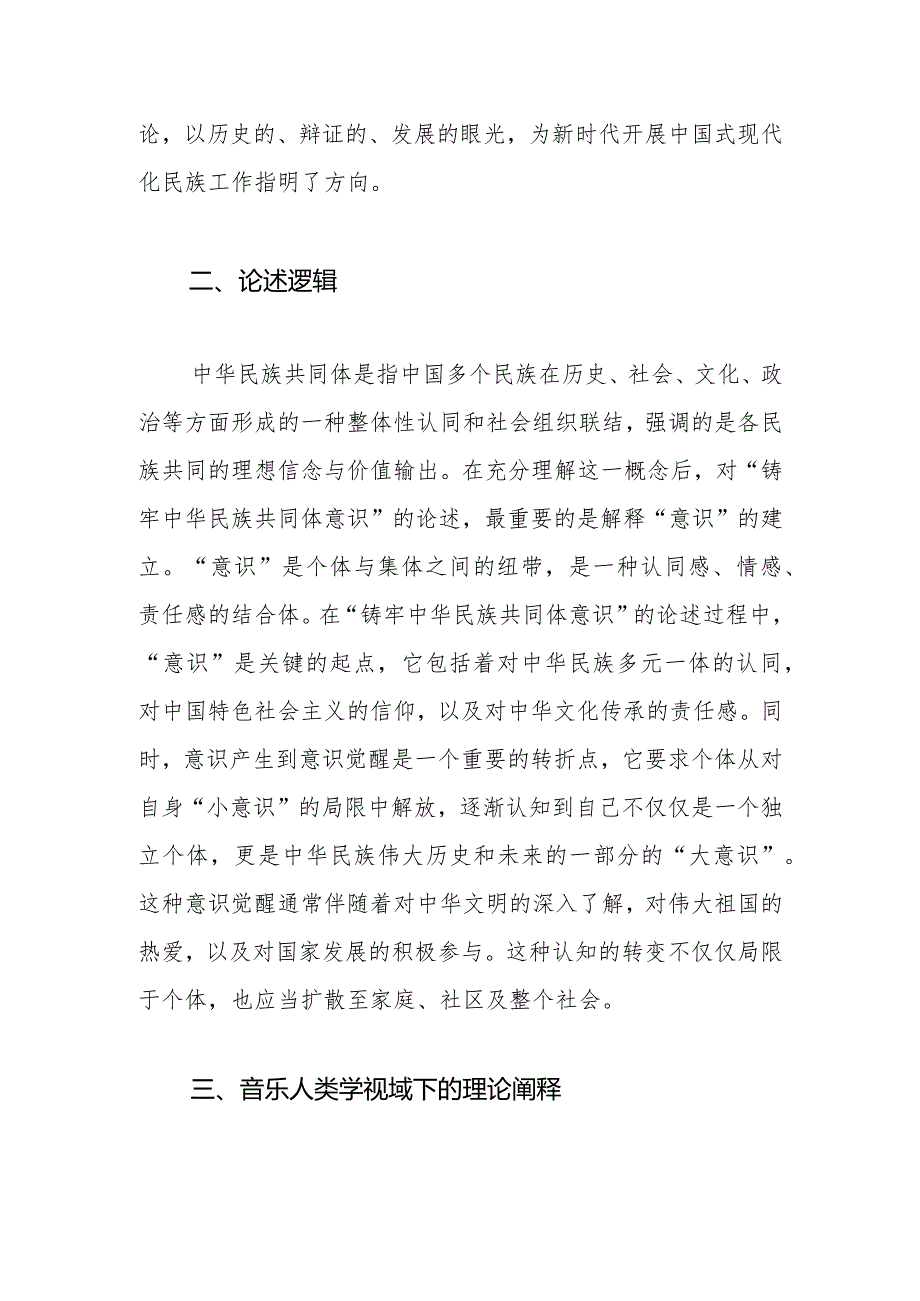 论，以历史的、辩证的、发展的眼光，为新时代开展中国式现代化民族工作指明了方向。

二、论述逻辑

中华民族共同体是指中国多个民族在历史、社会、文化、政治等方面形成的一种整体性认同和社会组织联结，强调的是各民族共同的理想信念与价值输出。在充分理解这一概念后，对“铸牢中华民族共同体意识”的论述，最重要的是解释“意识”的建立。“意识”是个体与集体之间的纽带，是一种认同感、情感、责任感的结合体。在“铸牢中华民族共同体意识”的论述过程中，“意识”是关键的起点，它包括着对中华民族多元一体的认同，对中国特色社会主义的信仰，以及对中华文化传承的责任感。同时，意识产生到意识觉醒是一个重要的转折点，它要求个体从对自身“小意识”的局限中解放，逐渐认知到自己不仅仅是一个独立个体，更是中华民族伟大历史和未来的一部分的“大意识”。这种意识觉醒通常伴随着对中华文明的深入了解，对伟大祖国的热爱，以及对国家发展的积极参与。这种认知的转变不仅仅局限于个体，也应当扩散至家庭、社区及整个社会。

三、音乐人类学视域下的理论阐释